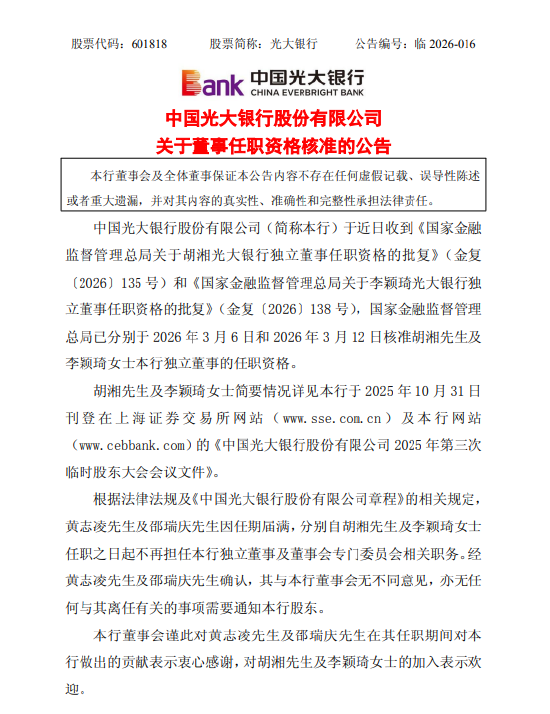 股票代码：601818　　股票简称：光大银行　　公告编号：临 2026-016

Bank 中国光大银行
CHINA EVERBRIGHT BANK

中国光大银行股份有限公司
关于董事任职资格核准的公告

本行董事会及全体董事保证本公告内容不存在任何虚假记载、误导性陈述或者重大遗漏，并对其内容的真实性、准确性和完整性承担法律责任。

中国光大银行股份有限公司（简称本行）于近日收到《国家金融监督管理总局关于胡湘光大银行独立董事任职资格的批复》（金复〔2026〕135 号）和《国家金融监督管理总局关于李颖琦光大银行独立董事任职资格的批复》（金复〔2026〕138 号），国家金融监督管理总局已分别于 2026 年 3 月 6 日和 2026 年 3 月 12 日核准胡湘先生及李颖琦女士本行独立董事的任职资格。

胡湘先生及李颖琦女士简要情况详见本行于 2025 年 10 月 31 日刊登在上海证券交易所网站（www.sse.com.cn）及本行网站（www.cebbank.com）的《中国光大银行股份有限公司 2025 年第三次临时股东大会会议文件》。

根据法律法规及《中国光大银行股份有限公司章程》的相关规定，黄志凌先生及邵瑞庆先生因任期届满，分别自胡湘先生及李颖琦女士任职之日起不再担任本行独立董事及董事会专门委员会相关职务。经黄志凌先生及邵瑞庆先生确认，其与本行董事会无不同意见，亦无任何与其离任有关的事项需要通知本行股东。

本行董事会谨此对黄志凌先生及邵瑞庆先生在其任职期间对本行做出的贡献表示衷心感谢，对胡湘先生及李颖琦女士的加入表示欢迎。